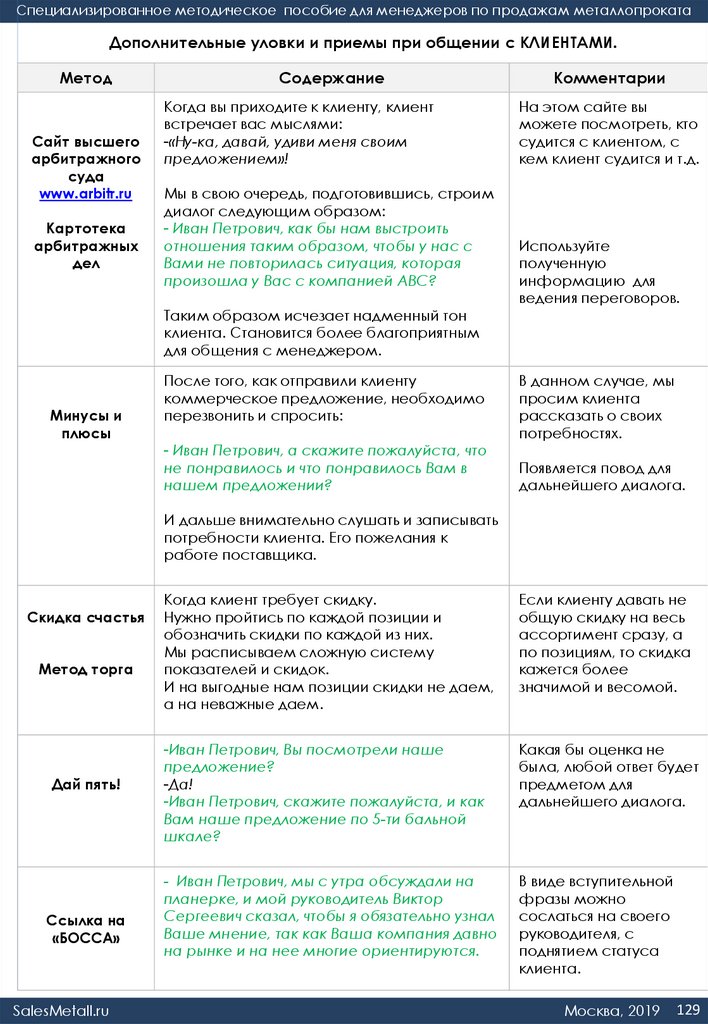 Специализированное методическое пособие для менеджеров по продажам металлопроката

Дополнительные уловки и приемы при общении с КЛИЕНТАМИ.

| Метод | Содержание | Комментарии |
|---|---|---|
| Сайт высшего арбитражного суда www.arbitr.ru Картотека арбитражных дел | Когда вы приходите к клиенту, клиент встречает вас мыслями: -«Ну-ка, давай, удиви меня своим предложением»! Мы в свою очередь, подготовившись, строим диалог следующим образом: - Иван Петрович, как бы нам выстроить отношения таким образом, чтобы у нас с Вами не повторилась ситуация, которая произошла у Вас с компанией АВС? Таким образом исчезает надменный тон клиента. Становится более благоприятным для общения с менеджером. | На этом сайте вы можете посмотреть, кто судится с клиентом, с кем клиент судится и т.д. Используйте полученную информацию для ведения переговоров. |
| Минусы и плюсы | После того, как отправили клиенту коммерческое предложение, необходимо перезвонить и спросить: - Иван Петрович, а скажите пожалуйста, что не понравилось и что понравилось Вам в нашем предложении? И дальше внимательно слушать и записывать потребности клиента. Его пожелания к работе поставщика. | В данном случае, мы просим клиента рассказать о своих потребностях. Появляется повод для дальнейшего диалога. |
| Скидка счастья Метод торга | Когда клиент требует скидку. Нужно пройтись по каждой позиции и обозначить скидки по каждой из них. Мы расписываем сложную систему показателей и скидок. И на выгодные нам позиции скидки не даем, а на неважные даем. | Если клиенту давать не общую скидку на весь ассортимент сразу, а по позициям, то скидка кажется более значимой и весомой. |
| Дай пять! | -Иван Петрович, Вы посмотрели наше предложение? -Да! -Иван Петрович, скажите пожалуйста, и как Вам наше предложение по 5-ти бальной шкале? | Какая бы оценка не была, любой ответ будет предметом для дальнейшего диалога. |
| Ссылка на «БОССА» | - Иван Петрович, мы с утра обсуждали на планерке, и мой руководитель Виктор Сергеевич сказал, чтобы я обязательно узнал Ваше мнение, так как Ваша компания давно на рынке и на нее многие ориентируются. | В виде вступительной фразы можно сослаться на своего руководителя, с поднятием статуса клиента. |

SalesMetall.ru
Москва, 2019 129